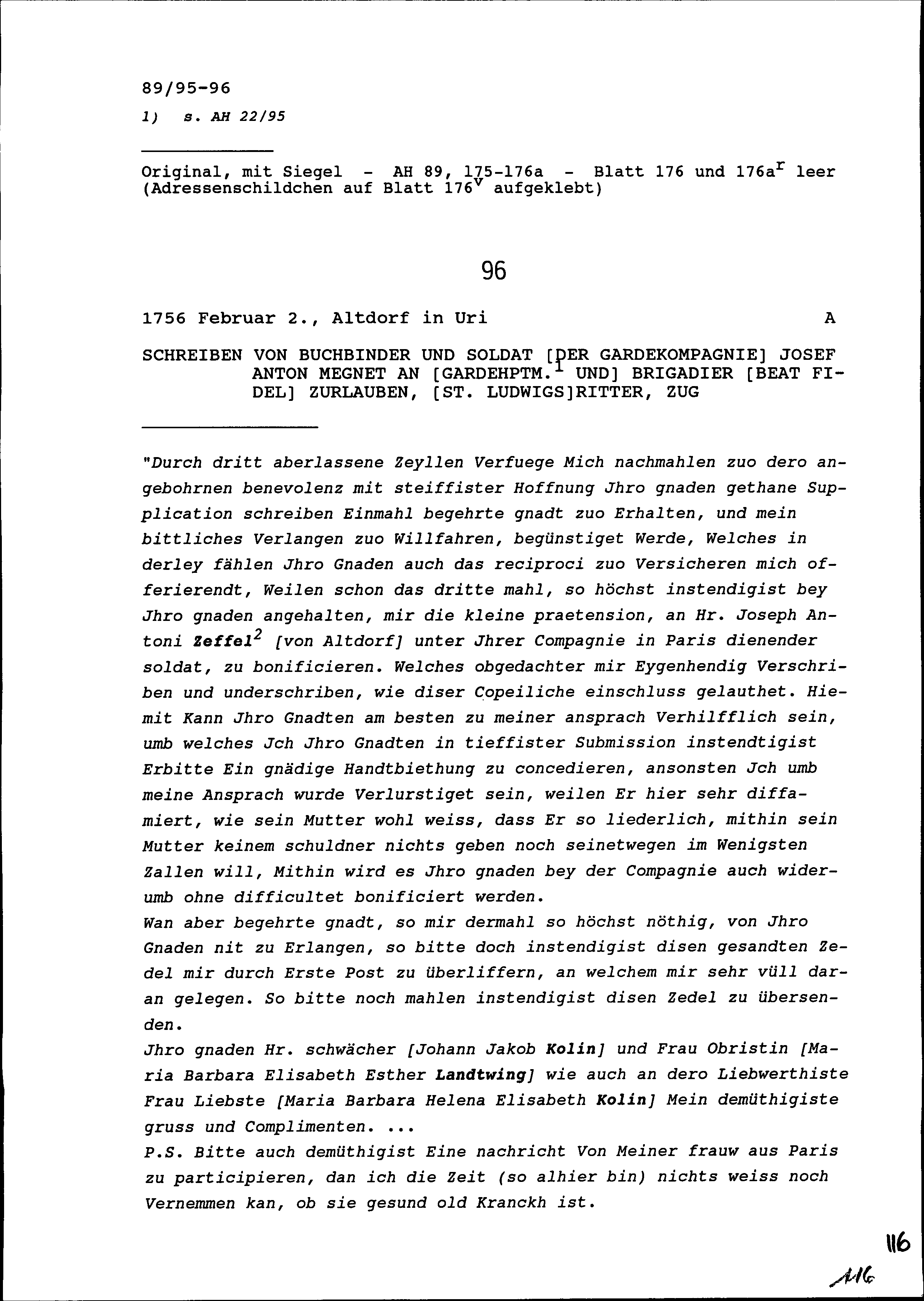 89/95-96

1) s. AH 22/95

Original, mit Siegel - AH 89, 175-176a - Blatt 176 und 176a$^r$ leer (Adressenschildchen auf Blatt 176$^v$ aufgeklebt)

96

1756 Februar 2., Altdorf in Uri A

SCHREIBEN VON BUCHBINDER UND SOLDAT [DER GARDEKOMPAGNIE] JOSEF ANTON MEGNET AN [GARDEHPTM.$^1$ UND] BRIGADIER [BEAT FIDEL] ZURLAUBEN, [ST. LUDWIGS]RITTER, ZUG

"Durch dritt aberlassene Zeyllen Verfuege Mich nachmahlen zuo dero angebohrnen benevolenz mit steiffister Hoffnung Jhro gnaden gethane Supplication schreiben Einmahl begehrte gnadt zuo Erhalten, und mein bittliches Verlangen zuo Willfahren, begünstiget Werde, Welches in derley fählen Jhro Gnaden auch das reciproci zuo Versicheren mich offerierendt, Weilen schon das dritte mahl, so höchst instendigist bey Jhro gnaden angehalten, mir die kleine praetension, an Hr. Joseph Antoni Zeffel$^2$ [von Altdorf] unter Jhrer Compagnie in Paris dienender soldat, zu bonificieren. Welches obgedachter mir Eygenhendig Verschriben und underschriben, wie diser Copeiliche einschluss gelauthet. Hiemit Kann Jhro Gnadten am besten zu meiner ansprach Verhilfflich sein, umb welches Jch Jhro Gnadten in tieffister Submission instendtigist Erbitte Ein gnädige Handtbiethung zu concedieren, ansonsten Jch umb meine Ansprach wurde Verlurstiget sein, weilen Er hier sehr diffamiert, wie sein Mutter wohl weiss, dass Er so liederlich, mithin sein Mutter keinem schuldner nichts geben noch seinetwegen im Wenigsten Zallen will, Mithin wird es Jhro gnaden bey der Compagnie auch widerumb ohne difficultet bonificiert werden.
Wan aber begehrte gnadt, so mir dermahl so höchst nöthig, von Jhro Gnaden nit zu Erlangen, so bitte doch instendigist disen gesandten Zedel mir durch Erste Post zu überliffern, an welchem mir sehr vüll daran gelegen. So bitte noch mahlen instendigist disen Zedel zu übersenden.
Jhro gnaden Hr. schwächer [Johann Jakob Kolin] und Frau Obristin [Maria Barbara Elisabeth Esther Landtwing] wie auch an dero Liebwerthiste Frau Liebste [Maria Barbara Helena Elisabeth Kolin] Mein demüthigiste gruss und Complimenten. ...
P.S. Bitte auch demüthigist Eine nachricht Von Meiner frauw aus Paris zu participieren, dan ich die Zeit (so alhier bin) nichts weiss noch Vernemmen kan, ob sie gesund old Kranckh ist.

116

116